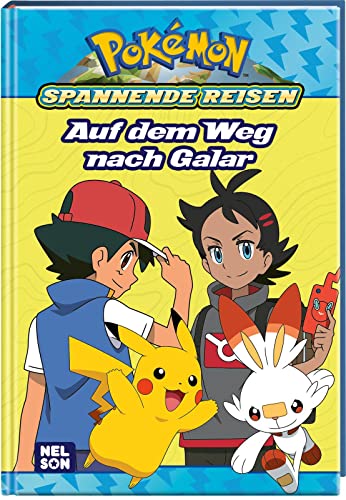 POKéMON

SPANNENDE REISEN

Auf dem Weg nach Galar

NEL SON